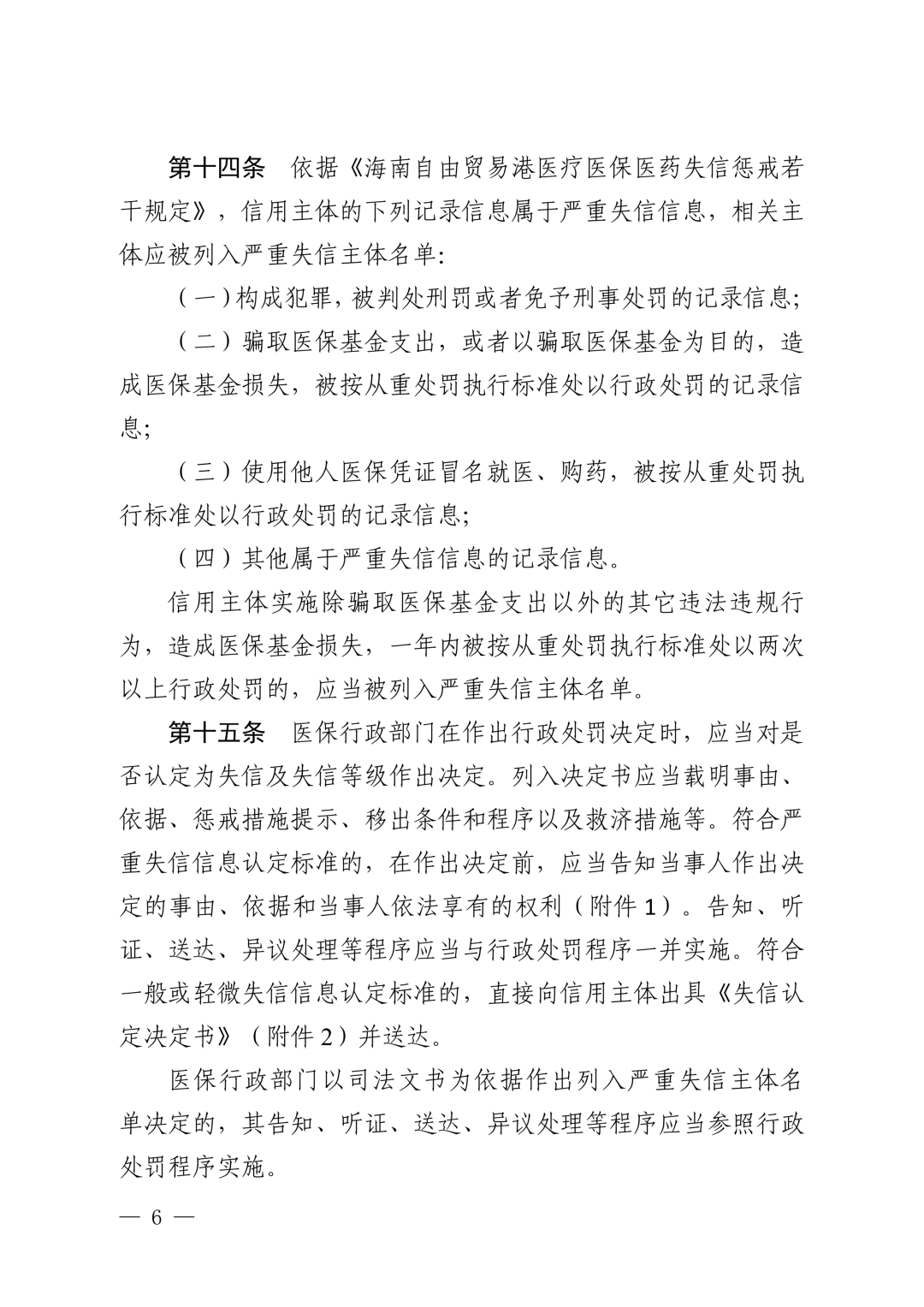 第十四条　依据《海南自由贸易港医疗医保医药失信惩戒若干规定》，信用主体的下列记录信息属于严重失信信息，相关主体应被列入严重失信主体名单:

（一）构成犯罪，被判处刑罚或者免予刑事处罚的记录信息;

（二）骗取医保基金支出，或者以骗取医保基金为目的，造成医保基金损失，被按从重处罚执行标准处以行政处罚的记录信息;

（三）使用他人医保凭证冒名就医、购药，被按从重处罚执行标准处以行政处罚的记录信息;

（四）其他属于严重失信信息的记录信息。

信用主体实施除骗取医保基金支出以外的其它违法违规行为，造成医保基金损失，一年内被按从重处罚执行标准处以两次以上行政处罚的，应当被列入严重失信主体名单。

第十五条　医保行政部门在作出行政处罚决定时，应当对是否认定为失信及失信等级作出决定。列入决定书应当载明事由、依据、惩戒措施提示、移出条件和程序以及救济措施等。符合严重失信信息认定标准的，在作出决定前，应当告知当事人作出决定的事由、依据和当事人依法享有的权利（附件1）。告知、听证、送达、异议处理等程序应当与行政处罚程序一并实施。符合一般或轻微失信信息认定标准的，直接向信用主体出具《失信认定决定书》（附件2）并送达。

医保行政部门以司法文书为依据作出列入严重失信主体名单决定的，其告知、听证、送达、异议处理等程序应当参照行政处罚程序实施。

— 6 —